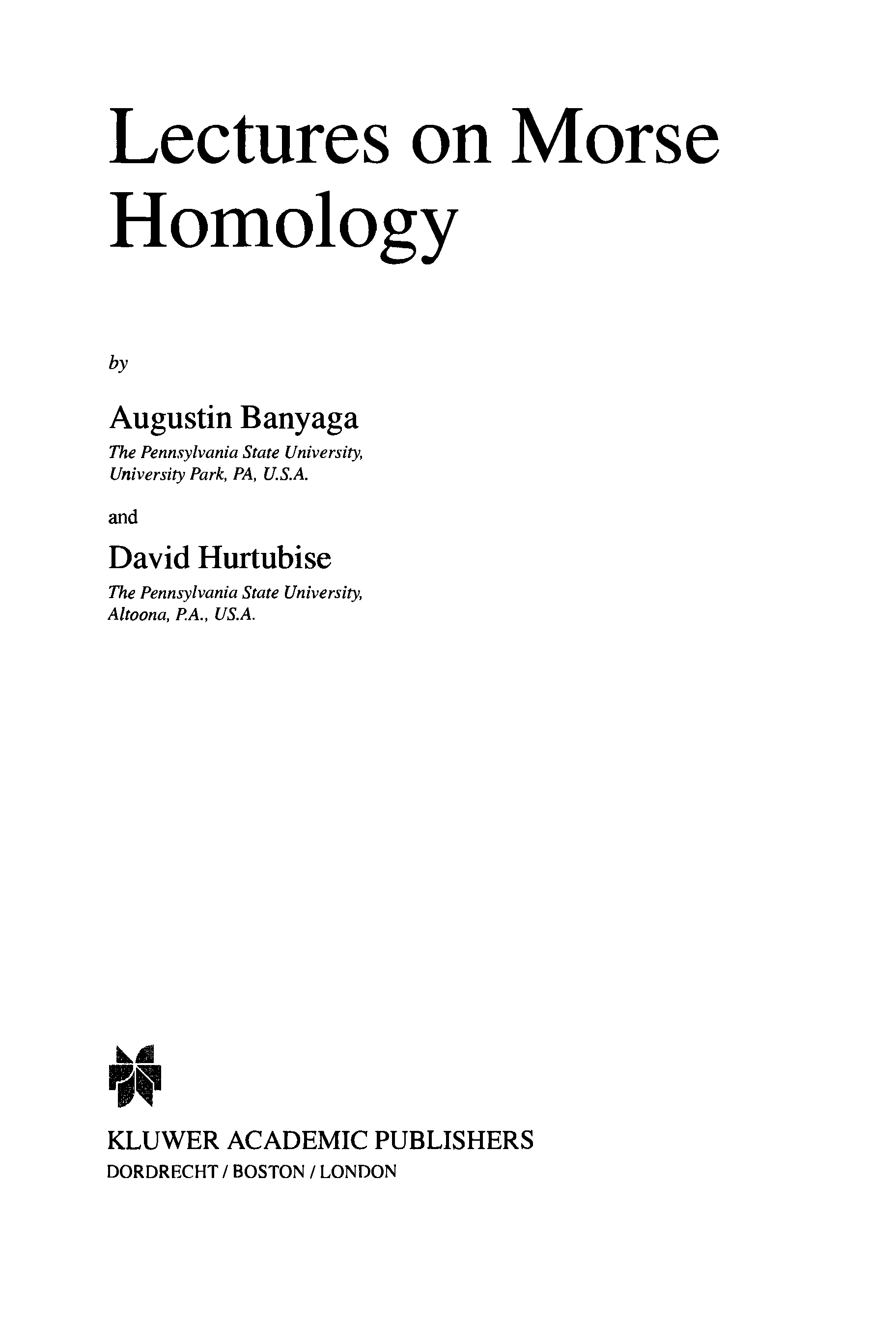 Lectures on Morse Homology

by

Augustin Banyaga
The Pennsylvania State University, University Park, PA, U.S.A.

and

David Hurtubise
The Pennsylvania State University, Altoona, P.A., US.A.

KLUWER ACADEMIC PUBLISHERS
DORDRECHT / BOSTON / LONDON